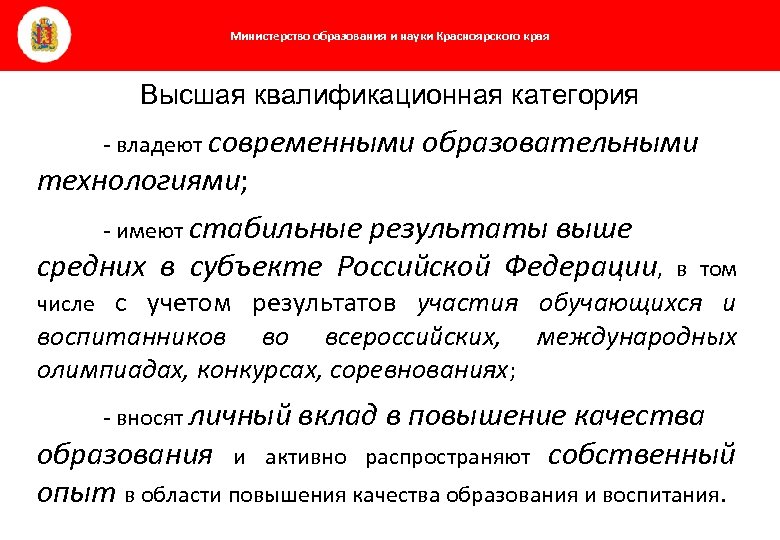 Министерство образования и науки Красноярского края

Высшая квалификационная категория

- владеют современными образовательными технологиями;

- имеют стабильные результаты выше средних в субъекте Российской Федерации, в том числе с учетом результатов участия обучающихся и воспитанников во всероссийских, международных олимпиадах, конкурсах, соревнованиях;

- вносят личный вклад в повышение качества образования и активно распространяют собственный опыт в области повышения качества образования и воспитания.